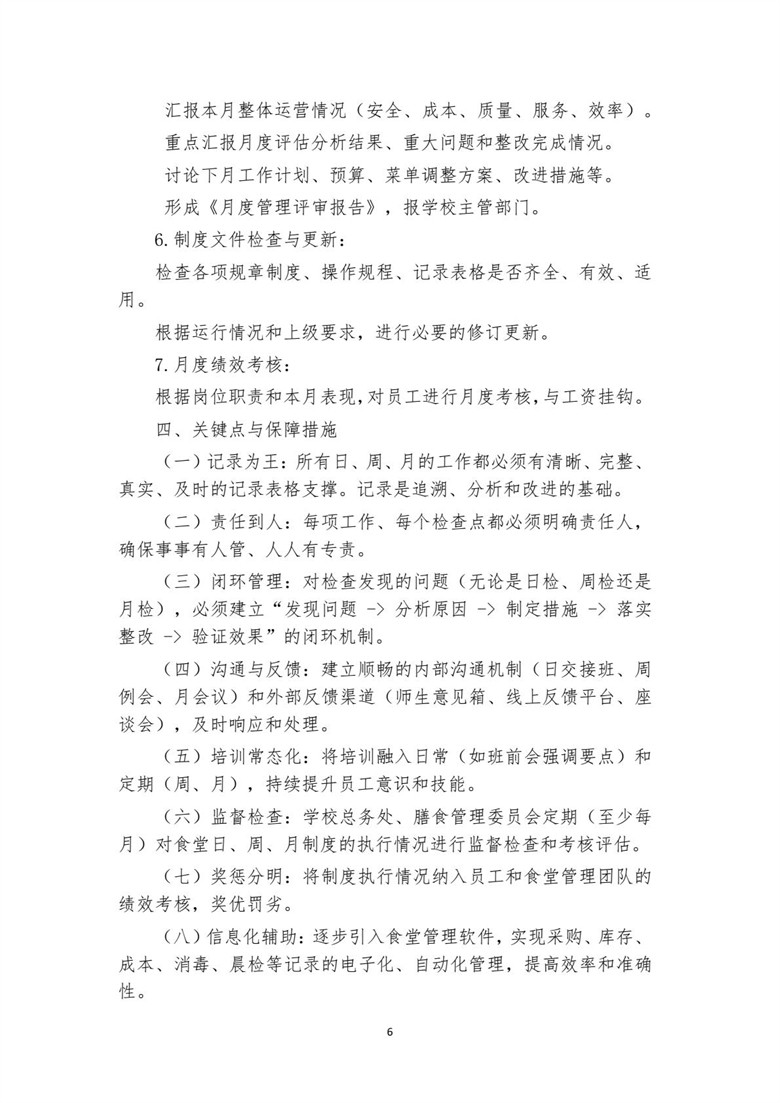 汇报本月整体运营情况（安全、成本、质量、服务、效率）。

重点汇报月度评估分析结果、重大问题和整改完成情况。

讨论下月工作计划、预算、菜单调整方案、改进措施等。

形成《月度管理评审报告》，报学校主管部门。

6.制度文件检查与更新：

检查各项规章制度、操作规程、记录表格是否齐全、有效、适用。

根据运行情况和上级要求，进行必要的修订更新。

7.月度绩效考核：

根据岗位职责和本月表现，对员工进行月度考核，与工资挂钩。

四、关键点与保障措施

（一）记录为王：所有日、周、月的工作都必须有清晰、完整、真实、及时的记录表格支撑。记录是追溯、分析和改进的基础。

（二）责任到人：每项工作、每个检查点都必须明确责任人，确保事事有人管、人人有专责。

（三）闭环管理：对检查发现的问题（无论是日检、周检还是月检），必须建立“发现问题 -> 分析原因 -> 制定措施 -> 落实整改 -> 验证效果”的闭环机制。

（四）沟通与反馈：建立顺畅的内部沟通机制（日交接班、周例会、月会议）和外部反馈渠道（师生意见箱、线上反馈平台、座谈会），及时响应和处理。

（五）培训常态化：将培训融入日常（如班前会强调要点）和定期（周、月），持续提升员工意识和技能。

（六）监督检查：学校总务处、膳食管理委员会定期（至少每月）对食堂日、周、月制度的执行情况进行监督检查和考核评估。

（七）奖惩分明：将制度执行情况纳入员工和食堂管理团队的绩效考核，奖优罚劣。

（八）信息化辅助：逐步引入食堂管理软件，实现采购、库存、成本、消毒、晨检等记录的电子化、自动化管理，提高效率和准确性。

6